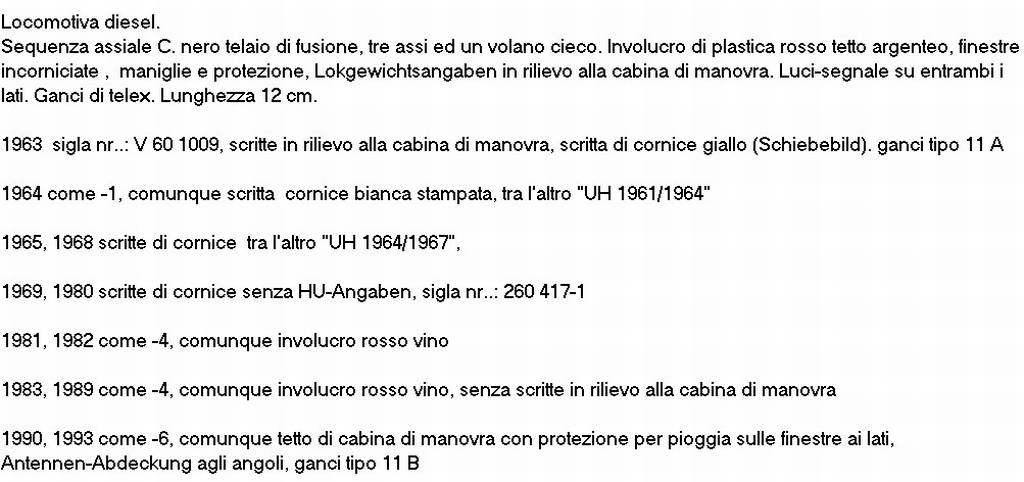 Locomotiva diesel.
Sequenza assiale C. nero telaio di fusione, tre assi ed un volano cieco. Involucro di plastica rosso tetto argenteo, finestre incorniciate , maniglie e protezione, Lokgewichtsangaben in rilievo alla cabina di manovra. Luci-segnale su entrambi i lati. Ganci di telex. Lunghezza 12 cm.

1963 sigla nr..: V 60 1009, scritte in rilievo alla cabina di manovra, scritta di cornice giallo (Schiebebild). ganci tipo 11 A

1964 come -1, comunque scritta cornice bianca stampata, tra l'altro "UH 1961/1964"

1965, 1968 scritte di cornice tra l'altro "UH 1964/1967",

1969, 1980 scritte di cornice senza HU-Angaben, sigla nr..: 260 417-1

1981, 1982 come -4, comunque involucro rosso vino

1983, 1989 come -4, comunque involucro rosso vino, senza scritte in rilievo alla cabina di manovra

1990, 1993 come -6, comunque tetto di cabina di manovra con protezione per pioggia sulle finestre ai lati, Antennen-Abdeckung agli angoli, ganci tipo 11 B